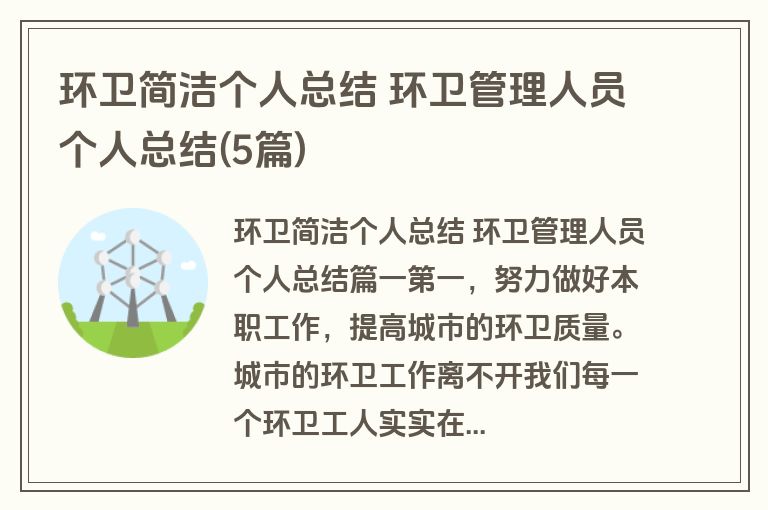 环卫简洁个人总结 环卫管理人员个人总结(5篇)

环卫简洁个人总结 环卫管理人员个人总结篇一第一，努力做好本职工作，提高城市的环卫质量。城市的环卫工作离不开我们每一个环卫工人实实在...